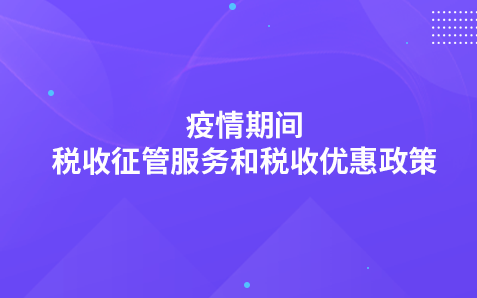 疫情期间
税收征管服务和税收优惠政策